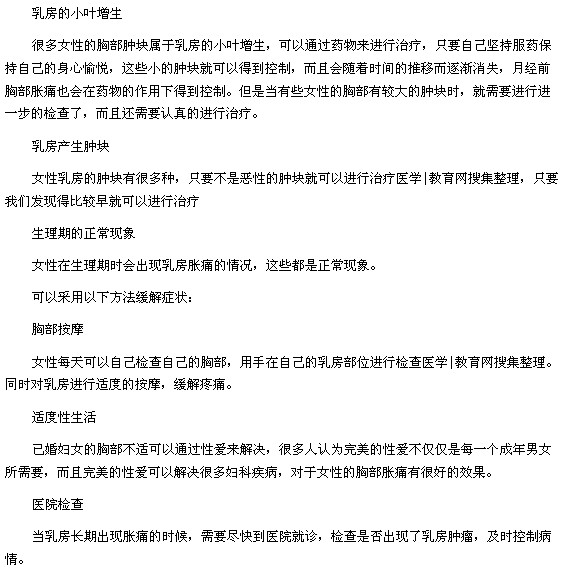 乳房的小叶增生

很多女性的胸部肿块属于乳房的小叶增生，可以通过药物来进行治疗，只要自己坚持服药保持自己的身心愉悦，这些小的肿块就可以得到控制，而且会随着时间的推移而逐渐消失，月经前胸部胀痛也会在药物的作用下得到控制。但是当有些女性的胸部有较大的肿块时，就需要进行进一步的检查了，而且还需要认真的进行治疗。

乳房产生肿块

女性乳房的肿块有很多种，只要不是恶性的肿块就可以进行治疗医学|教育网搜集整理，只要我们发现得比较早就可以进行治疗

生理期的正常现象

女性在生理期时会出现乳房胀痛的情况，这些都是正常现象。

可以采用以下方法缓解症状：

胸部按摩

女性每天可以自己检查自己的胸部，用手在自己的乳房部位进行检查医学|教育网搜集整理。同时对乳房进行适度的按摩，缓解疼痛。

适度性生活

已婚妇女的胸部不适可以通过性爱来解决，很多人认为完美的性爱不仅仅是每一个成年男女所需要，而且完美的性爱可以解决很多妇科疾病，对于女性的胸部胀痛有很好的效果。

医院检查

当乳房长期出现胀痛的时候，需要尽快到医院就诊，检查是否出现了乳房肿瘤，及时控制病情。